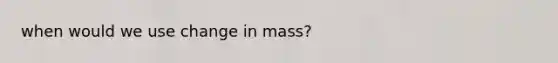 when would we use change in mass?